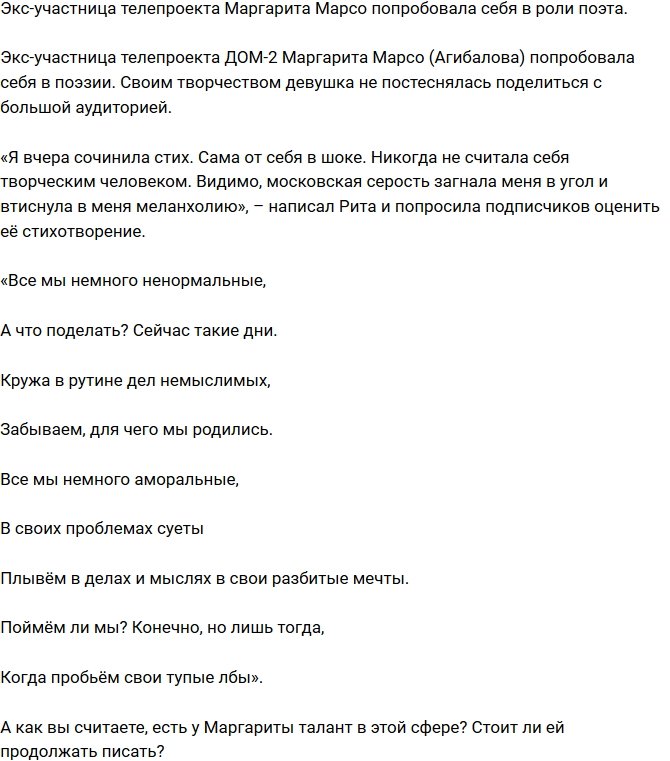 Экс-участница телепроекта Маргарита Марсо попробовала себя в роли поэта.

Экс-участница телепроекта ДОМ-2 Маргарита Марсо (Агибалова) попробовала себя в поэзии. Своим творчеством девушка не постеснялась поделиться с большой аудиторией.

«Я вчера сочинила стих. Сама от себя в шоке. Никогда не считала себя творческим человеком. Видимо, московская серость загнала меня в угол и втиснула в меня меланхолию», – написал Рита и попросила подписчиков оценить её стихотворение.

«Все мы немного ненормальные,

А что поделать? Сейчас такие дни.

Кружа в рутине дел немыслимых,

Забываем, для чего мы родились.

Все мы немного аморальные,

В своих проблемах суеты

Плывём в делах и мыслях в свои разбитые мечты.

Поймём ли мы? Конечно, но лишь тогда,

Когда пробьём свои тупые лбы».

А как вы считаете, есть у Маргариты талант в этой сфере? Стоит ли ей продолжать писать?